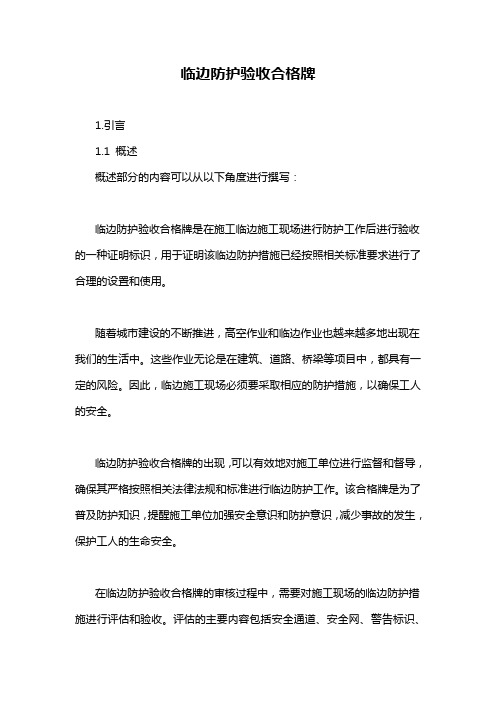 临边防护验收合格牌

1.引言

1.1 概述

概述部分的内容可以从以下角度进行撰写：

临边防护验收合格牌是在施工临边施工现场进行防护工作后进行验收的一种证明标识，用于证明该临边防护措施已经按照相关标准要求进行了合理的设置和使用。

随着城市建设的不断推进，高空作业和临边作业也越来越多地出现在我们的生活中。这些作业无论是在建筑、道路、桥梁等项目中，都具有一定的风险。因此，临边施工现场必须要采取相应的防护措施，以确保工人的安全。

临边防护验收合格牌的出现，可以有效地对施工单位进行监督和督导，确保其严格按照相关法律法规和标准进行临边防护工作。该合格牌是为了普及防护知识，提醒施工单位加强安全意识和防护意识，减少事故的发生，保护工人的生命安全。

在临边防护验收合格牌的审核过程中，需要对施工现场的临边防护措施进行评估和验收。评估的主要内容包括安全通道、安全网、警告标识、